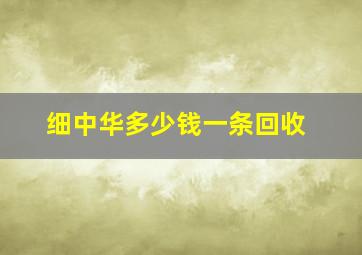 细中华多少钱一条回收